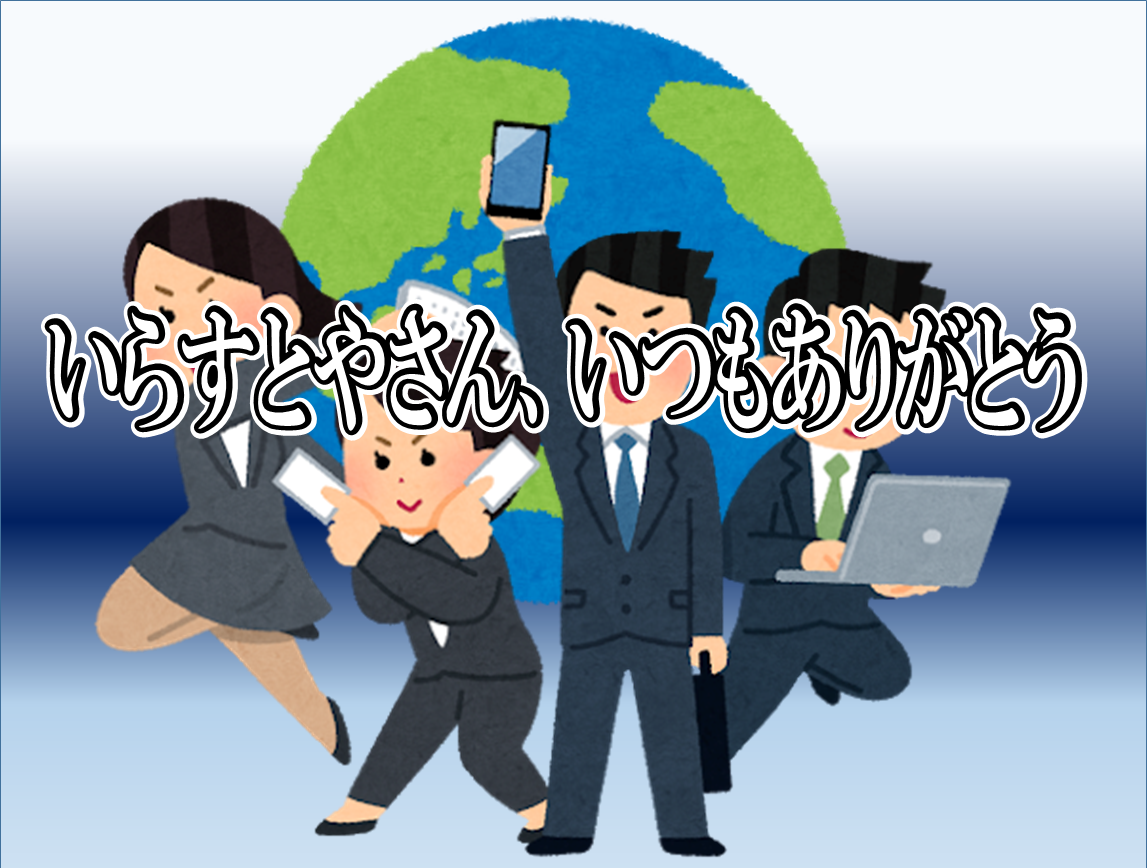 いらすとやさん、いつもありがとう